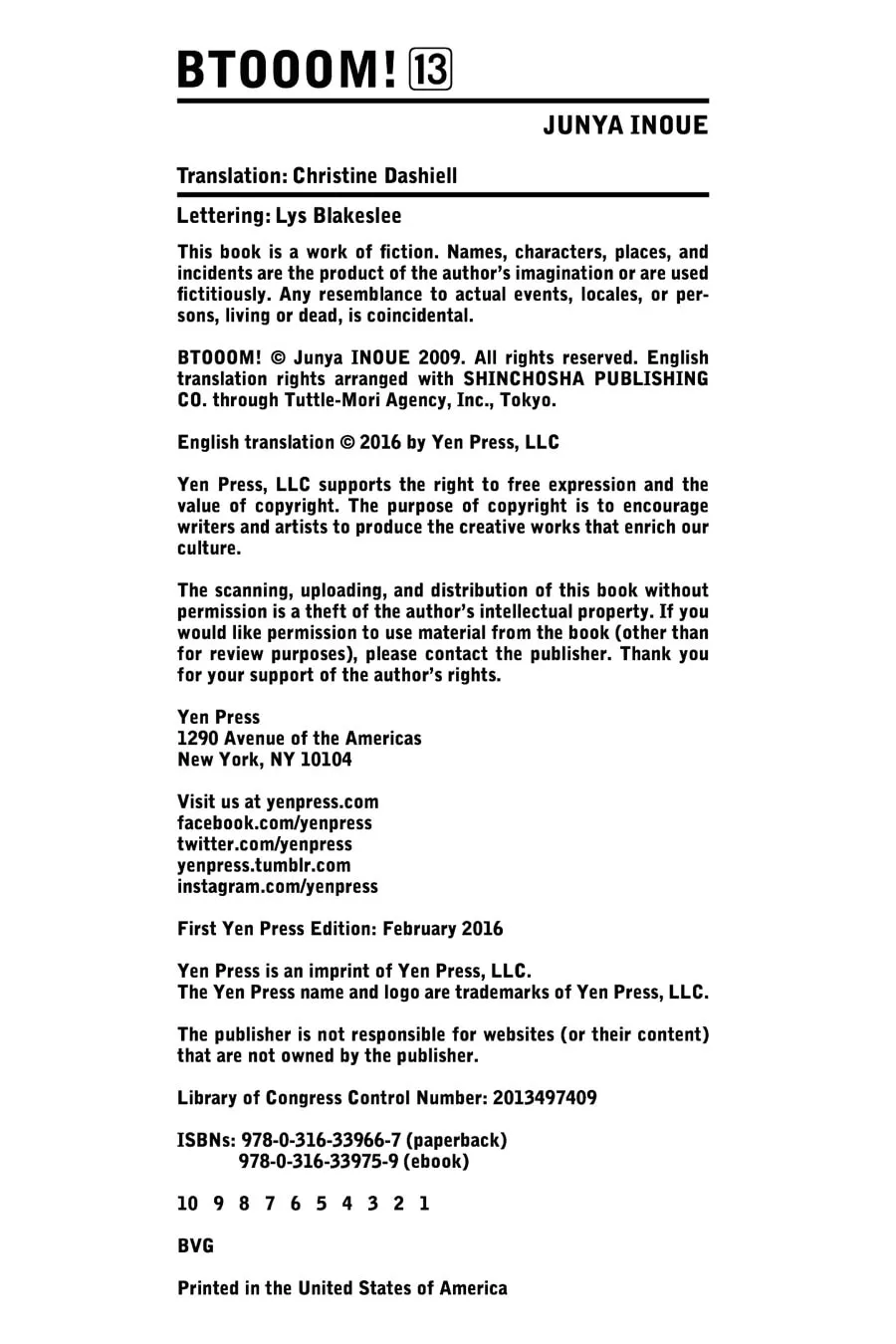 BTOOOM! 13

JUNYA INOUE

Translation: Christine Dashiell

Lettering: Lys Blakeslee

This book is a work of fiction. Names, characters, places, and incidents are the product of the author's imagination or are used fictitiously. Any resemblance to actual events, locales, or persons, living or dead, is coincidental.

BTOOOM! © Junya INOUE 2009. All rights reserved. English translation rights arranged with SHINCHOSHA PUBLISHING CO. through Tuttle-Mori Agency, Inc., Tokyo.

English translation © 2016 by Yen Press, LLC

Yen Press, LLC supports the right to free expression and the value of copyright. The purpose of copyright is to encourage writers and artists to produce the creative works that enrich our culture.

The scanning, uploading, and distribution of this book without permission is a theft of the author's intellectual property. If you would like permission to use material from the book (other than for review purposes), please contact the publisher. Thank you for your support of the author's rights.

Yen Press
1290 Avenue of the Americas
New York, NY 10104

Visit us at yenpress.com
facebook.com/yenpress
twitter.com/yenpress
yenpress.tumblr.com
instagram.com/yenpress

First Yen Press Edition: February 2016

Yen Press is an imprint of Yen Press, LLC.
The Yen Press name and logo are trademarks of Yen Press, LLC.

The publisher is not responsible for websites (or their content) that are not owned by the publisher.

Library of Congress Control Number: 2013497409

ISBNs: 978-0-316-33966-7 (paperback)
978-0-316-33975-9 (ebook)

10 9 8 7 6 5 4 3 2 1

BVG

Printed in the United States of America